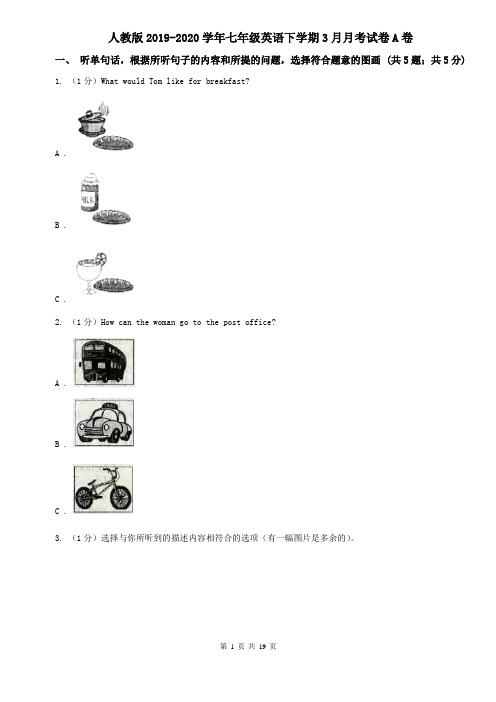 人教版2019-2020学年七年级英语下学期3月月考试卷A卷

一、 听单句话，根据所听句子的内容和所提的问题，选择符合题意的图画 （共5题；共5分）

1. （1分）What would Tom like for breakfast?

A .

B .

C .

2. （1分）How can the woman go to the post office?

A .

B .

C .

3. （1分）选择与你所听到的描述内容相符合的选项（有一幅图片是多余的）。

第 1 页 共 19 页